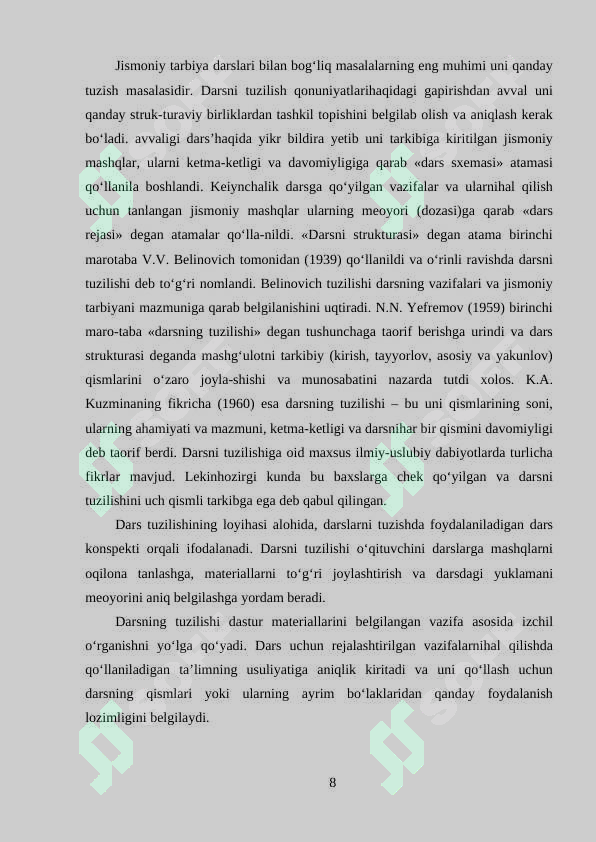 Jismoniy tarbiya darslari bilan bog'liq masalalarning eng muhimi uni qanday tuzish masalasidir. Darsni tuzilish qonuniyatlarihaqidagi gapirishdan avval uni qanday struk-turaviy birliklardan tashkil topishini belgilab olish va aniqlash kerak bo'ladi. avvaligi dars'haqida yikr bildira yetib uni tarkibiga kiritilgan jismoniy mashqlar, ularni ketma-ketligi va davomiyligiga qarab «dars sxemasi» atamasi qo'llanila boshlandi. Keiynchalik darsga qo'yilgan vazifalar va ularnihal qilish uchun tanlangan jismoniy mashqlar ularning meoyori (dozasi)ga qarab «dars rejasi» degan atamalar qo'lla-nildi. «Darsni strukturasi» degan atama birinchi marotaba V.V. Belinovich tomonidan (1939) qo'llanildi va o'rinli ravishda darsni tuzilishi deb to'g'ri nomlandi. Belinovich tuzilishi darsning vazifalari va jismoniy tarbiyani mazmuniga qarab belgilanishini uqtiradi. N.N. Yefremov (1959) birinchi maro-taba «darsning tuzilishi» degan tushunchaga taorif berishga urindi va dars strukturasi deganda mashg'ulotni tarkibiy (kirish, tayyorlov, asosiy va yakunlov) qismlarini o'zaro joyla-shishi va munosabatini nazarda tutdi xolos. K.A. Kuzminaning fikricha (1960) esa darsning tuzilishi – bu uni qismlarining soni, ularning ahamiyati va mazmuni, ketma-ketligi va darsnihar bir qismini davomiyligi deb taorif berdi. Darsni tuzilishiga oid maxsus ilmiy-uslubiy dabiyotlarda turlicha fikrlar mavjud. Lekinhozirgi kunda bu baxslarga chek qo'yilgan va darsni tuzilishini uch qismli tarkibga ega deb qabul qilingan.

Dars tuzilishining loyihasi alohida, darslarni tuzishda foydalaniladigan dars konspekti orqali ifodalanadi. Darsni tuzilishi o'qituvchini darslarga mashqlarni oqilona tanlashga, materiallarni to'g'ri joylashtirish va darsdagi yuklamani meoyorini aniq belgilashga yordam beradi.

Darsning tuzilishi dastur materiallarini belgilangan vazifa asosida izchil o'rganishni yo'lga qo'yadi. Dars uchun rejalashtirilgan vazifalarnihal qilishda qo'llaniladigan ta'limning usuliyatiga aniqlik kiritadi va uni qo'llash uchun darsning qismlari yoki ularning ayrim bo'laklaridan qanday foydalanish lozimligini belgilaydi.

8